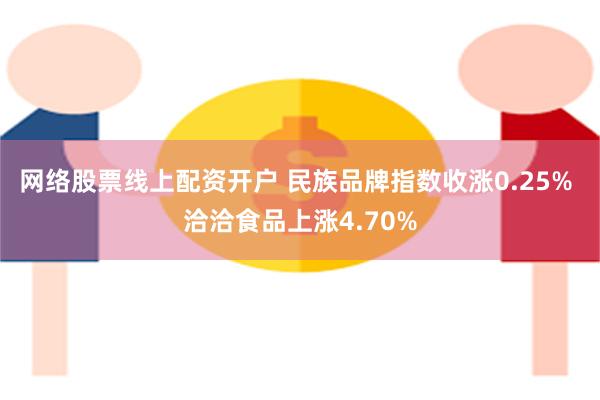 网络股票线上配资开户 民族品牌指数收涨0.25% 洽洽食品上涨4.70%